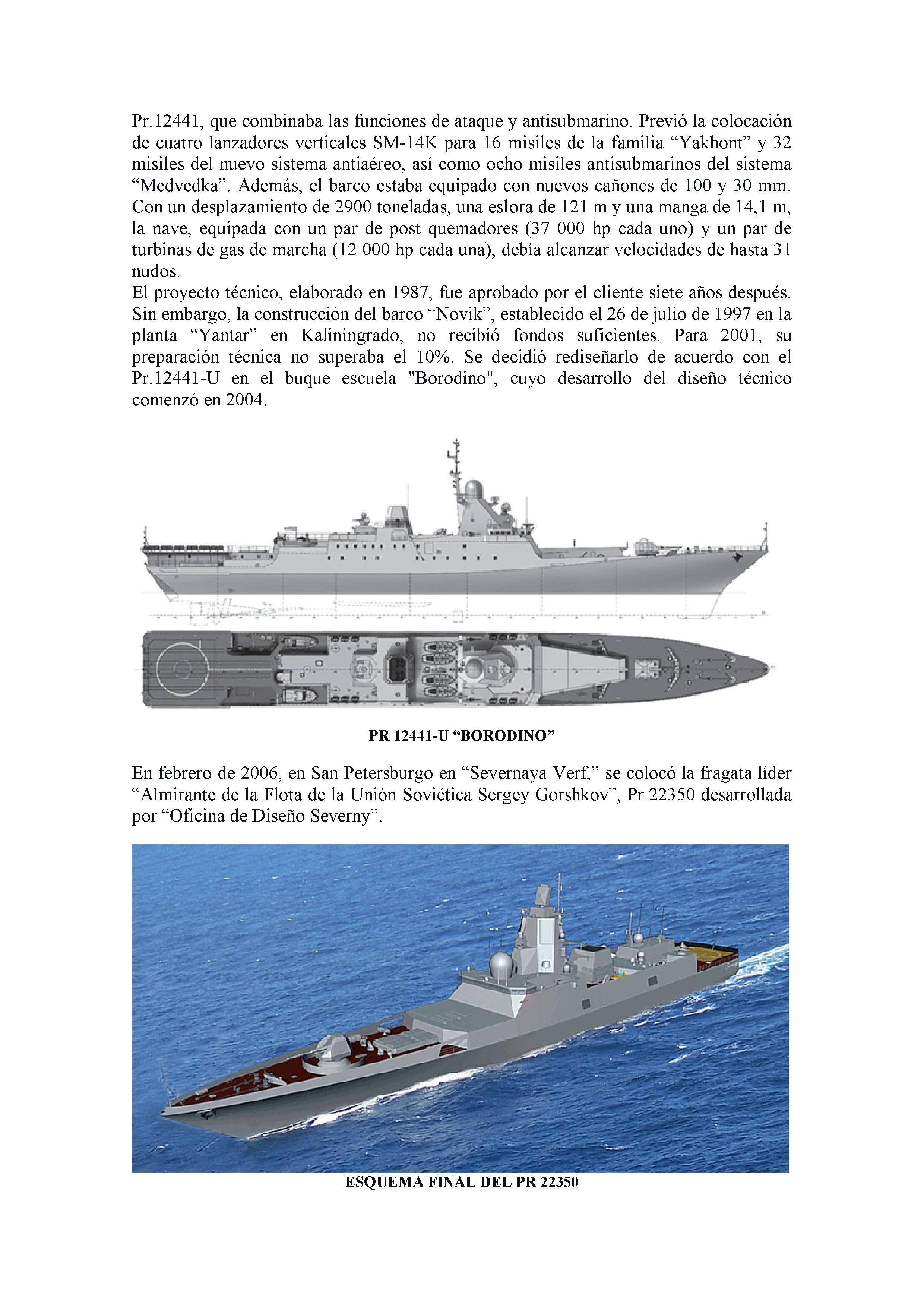 Pr.12441, que combinaba las funciones de ataque y antisubmarino. Previó la colocación de cuatro lanzadores verticales SM-14K para 16 misiles de la familia “Yakhont” y 32 misiles del nuevo sistema antiaéreo, así como ocho misiles antisubmarinos del sistema “Medvedka”. Además, el barco estaba equipado con nuevos cañones de 100 y 30 mm. Con un desplazamiento de 2900 toneladas, una eslora de 121 m y una manga de 14,1 m, la nave, equipada con un par de post quemadores (37 000 hp cada uno) y un par de turbinas de gas de marcha (12 000 hp cada una), debía alcanzar velocidades de hasta 31 nudos.
El proyecto técnico, elaborado en 1987, fue aprobado por el cliente siete años después. Sin embargo, la construcción del barco “Novik”, establecido el 26 de julio de 1997 en la planta “Yantar” en Kaliningrado, no recibió fondos suficientes. Para 2001, su preparación técnica no superaba el 10%. Se decidió rediseñarlo de acuerdo con el Pr.12441-U en el buque escuela "Borodino", cuyo desarrollo del diseño técnico comenzó en 2004.

PR 12441-U “BORODINO”

En febrero de 2006, en San Petersburgo en “Severnaya Verf,” se colocó la fragata líder “Almirante de la Flota de la Unión Soviética Sergey Gorshkov”, Pr.22350 desarrollada por “Oficina de Diseño Severny”.

ESQUEMA FINAL DEL PR 22350